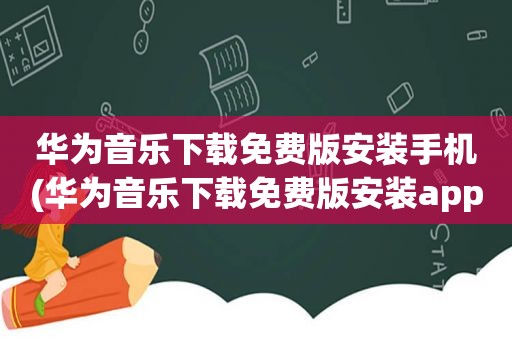 华为音乐下载免费版安装手机(华为音乐下载免费版安装app

STAT